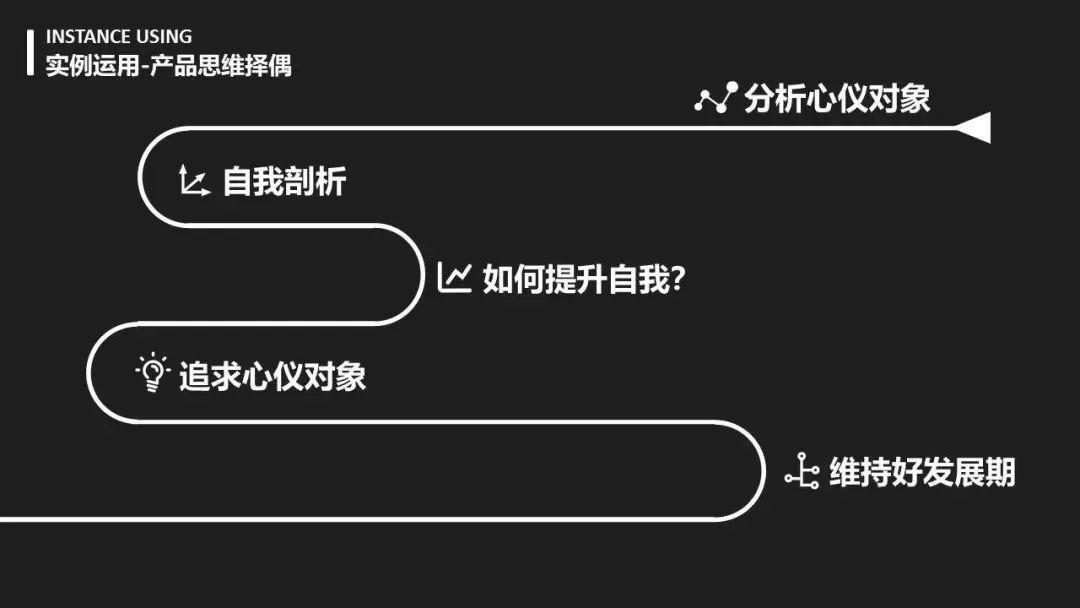 INSTANCE USING
实例运用-产品思维择偶

分析心仪对象

自我剖析

如何提升自我?

追求心仪对象

维持好发展期